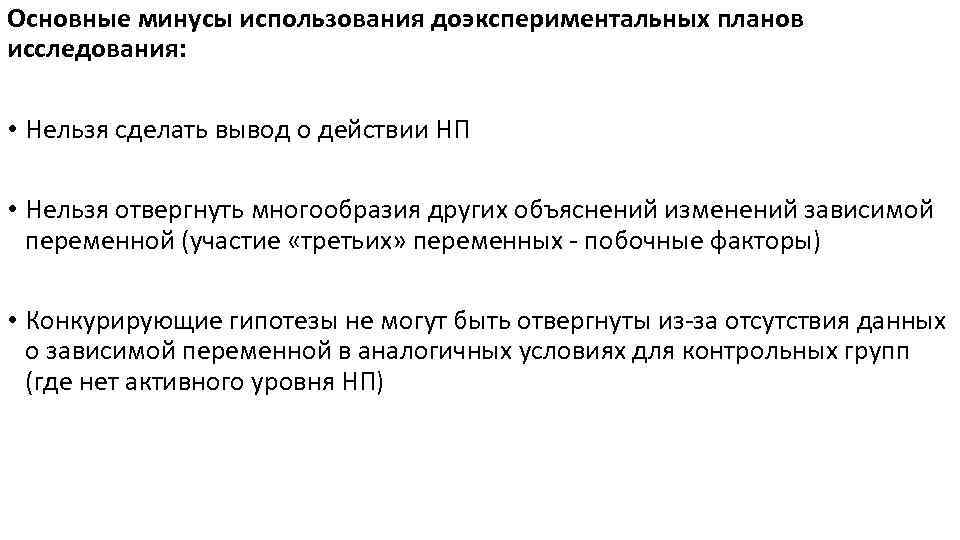 Основные минусы использования доэкспериментальных планов исследования:

• Нельзя сделать вывод о действии НП

• Нельзя отвергнуть многообразия других объяснений изменений зависимой переменной (участие «третьих» переменных - побочные факторы)

• Конкурирующие гипотезы не могут быть отвергнуты из-за отсутствия данных о зависимой переменной в аналогичных условиях для контрольных групп (где нет активного уровня НП)